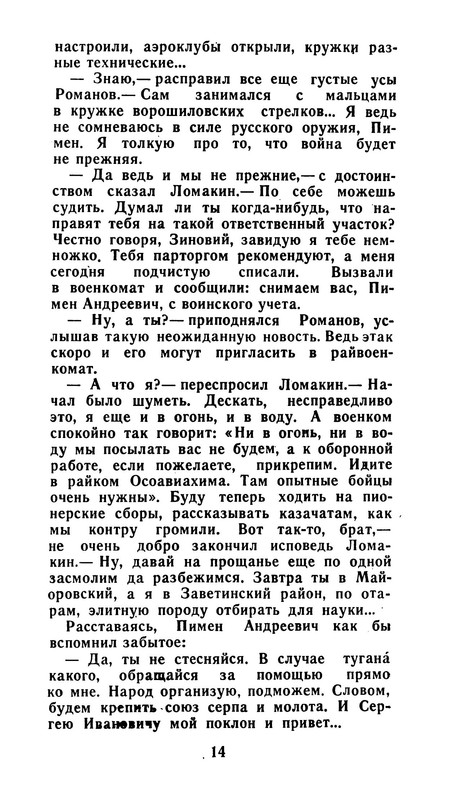 настроили, аэроклубы открыли, кружки разные технические...

— Знаю,— расправил все еще густые усы Романов.— Сам занимался с мальцами в кружке ворошиловских стрелков... Я ведь не сомневаюсь в силе русского оружия, Пимен. Я толкую про то, что война будет не прежняя.

— Да ведь и мы не прежние,— с достоинством сказал Ломакин.— По себе можешь судить. Думал ли ты когда-нибудь, что направят тебя на такой ответственный участок? Честно говоря, Зиновий, завидую я тебе немножко. Тебя парторгом рекомендуют, а меня сегодня подчистую списали. Вызвали в военкомат и сообщили: снимаем вас, Пимен Андреевич, с воинского учета.

— Ну, а ты?— приподнялся Романов, услышав такую неожиданную новость. Ведь этак скоро и его могут пригласить в райвоенкомат.

— А что я?— переспросил Ломакин.— Начал было шуметь. Дескать, несправедливо это, я еще и в огонь, и в воду. А военком спокойно так говорит: «Ни в огонь, ни в воду мы посылать вас не будем, а к оборонной работе, если пожелаете, прикрепим. Идите в райком Осоавиахима. Там опытные бойцы очень нужны». Буду теперь ходить на пионерские сборы, рассказывать казачатам, как мы контру громили. Вот так-то, брат,— не очень добро закончил исповедь Ломакин.— Ну, давай на прощанье еще по одной засмолим да разбежимся. Завтра ты в Майоровский, а я в Заветинский район, по отарам, элитную породу отбирать для науки...

Расставаясь, Пимен Андреевич как бы вспомнил забытое:

— Да, ты не стесняйся. В случае тугана́ какого, обращайся за помощью прямо ко мне. Народ организую, подможем. Словом, будем крепить союз серпа и молота. И Сергею Ивановичу мой поклон и привет...

14